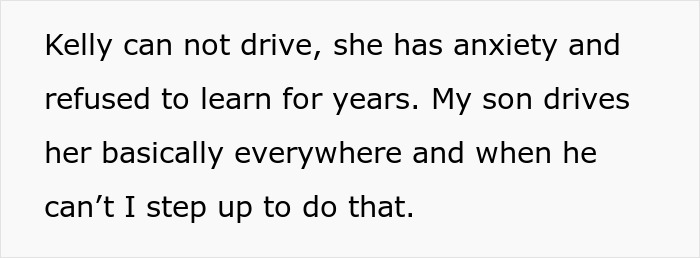 Kelly can not drive, she has anxiety and refused to learn for years. My son drives her basically everywhere and when he can’t I step up to do that.